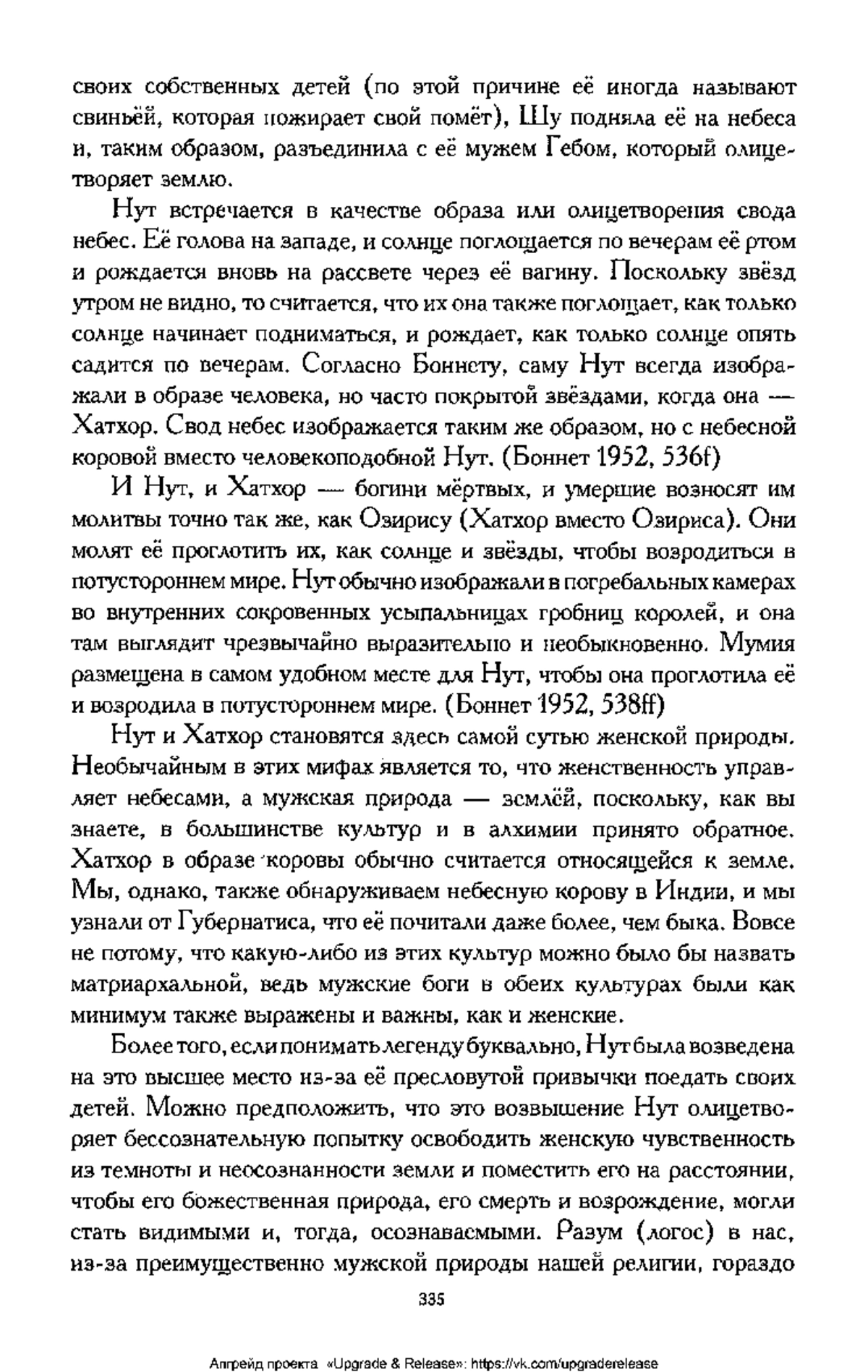 своих собственных детей (по этой причине её иногда называют свиньёй, которая пожирает свой помёт), Шу подняла её на небеса и, таким образом, разъединила с её мужем Гебом, который олицетворяет землю.

Нут встречается в качестве образа или олицетворения свода небес. Её голова на западе, и солнце поглощается по вечерам её ртом и рождается вновь на рассвете через её вагину. Поскольку звёзд утром не видно, то считается, что их она также поглощает, как только солнце начинает подниматься, и рождает, как только солнце опять садится по вечерам. Согласно Боннету, саму Нут всегда изображали в образе человека, но часто покрытой звёздами, когда она — Хатхор. Свод небес изображается таким же образом, но с небесной коровой вместо человекоподобной Нут. (Боннет 1952, 536f)

И Нут, и Хатхор — богини мёртвых, и умершие возносят им молитвы точно так же, как Озирису (Хатхор вместо Озириса). Они молят её проглотить их, как солнце и звёзды, чтобы возродиться в потустороннем мире. Нут обычно изображали в погребальных камерах во внутренних сокровенных усыпальницах гробниц королей, и она там выглядит чрезвычайно выразительно и необыкновенно. Мумия размещена в самом удобном месте для Нут, чтобы она проглотила её и возродила в потустороннем мире. (Боннет 1952, 538ff)

Нут и Хатхор становятся здесь самой сутью женской природы. Необычайным в этих мифах является то, что женственность управляет небесами, а мужская природа — землёй, поскольку, как вы знаете, в большинстве культур и в алхимии принято обратное. Хатхор в образе коровы обычно считается относящейся к земле. Мы, однако, также обнаруживаем небесную корову в Индии, и мы узнали от Губернатиса, что её почитали даже более, чем быка. Вовсе не потому, что какую-либо из этих культур можно было бы назвать матриархальной, ведь мужские боги в обеих культурах были как минимум также выражены и важны, как и женские.

Более того, если понимать легенду буквально, Нут была возведена на это высшее место из-за её пресловутой привычки поедать своих детей. Можно предположить, что это возвышение Нут олицетворяет бессознательную попытку освободить женскую чувственность из темноты и неосознанности земли и поместить его на расстоянии, чтобы его божественная природа, его смерть и возрождение, могли стать видимыми и, тогда, осознаваемыми. Разум (логос) в нас, из-за преимущественно мужской природы нашей религии, гораздо

335

Апгрейд проекта «Upgrade & Release»: https://vk.com/upgraderelease